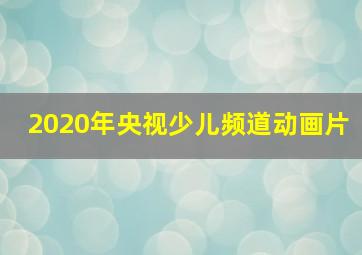 2020年央视少儿频道动画片